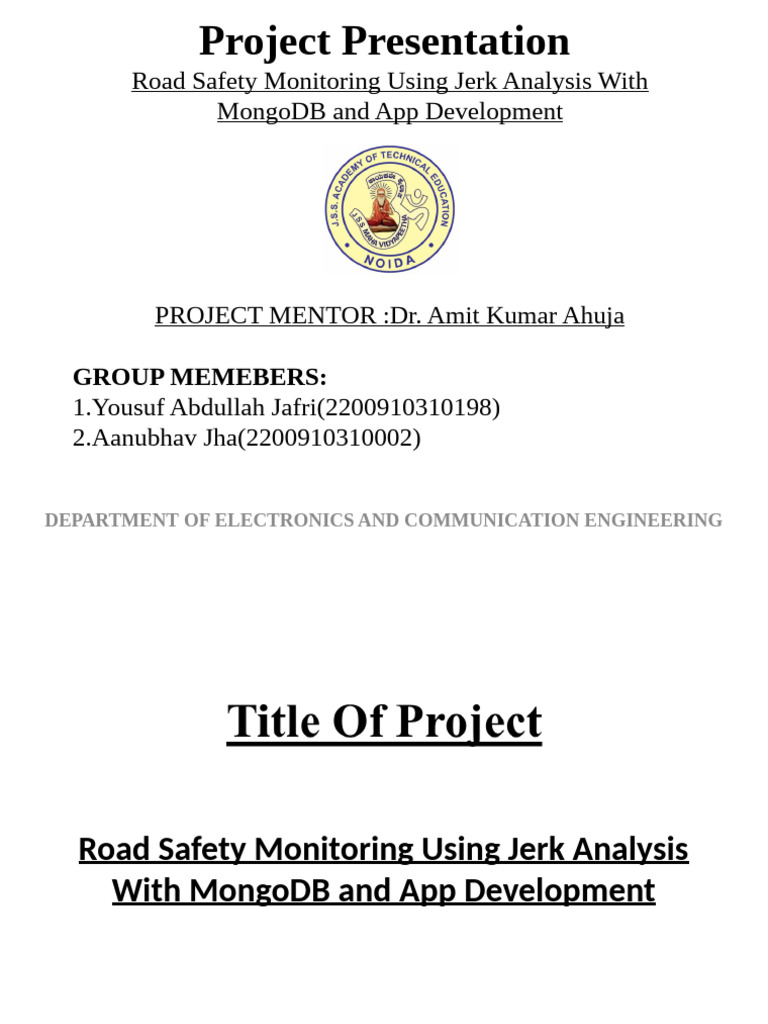 Project Presentation

Road Safety Monitoring Using Jerk Analysis With MongoDB and App Development

J.S.S. ACADEMY OF TECHNICAL EDUCATION
J.S.S. MAHA VIDYAPEETHA
NOIDA

PROJECT MENTOR :Dr. Amit Kumar Ahuja

GROUP MEMEBERS:
1.Yousuf Abdullah Jafri(2200910310198)
2.Aanubhav Jha(2200910310002)

DEPARTMENT OF ELECTRONICS AND COMMUNICATION ENGINEERING

Title Of Project

Road Safety Monitoring Using Jerk Analysis With MongoDB and App Development